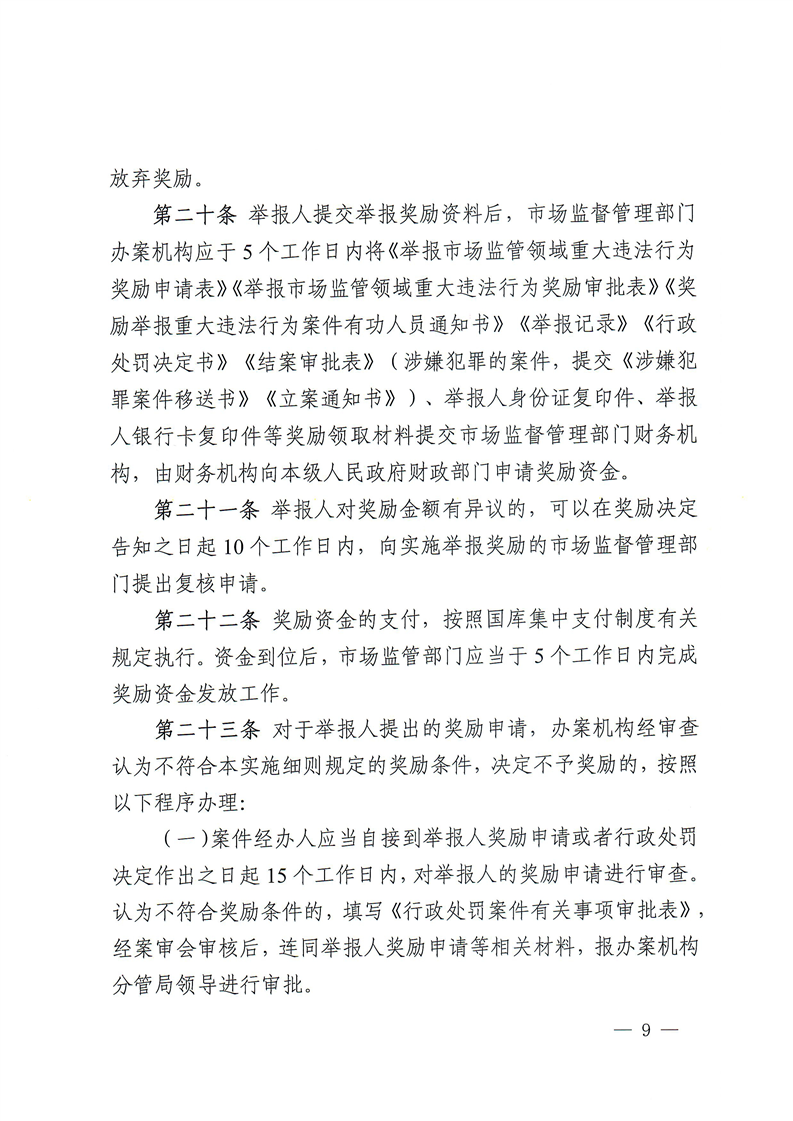 放弃奖励。

第二十条 举报人提交举报奖励资料后，市场监督管理部门办案机构应于5个工作日内将《举报市场监管领域重大违法行为奖励申请表》《举报市场监管领域重大违法行为奖励审批表》《奖励举报重大违法行为案件有功人员通知书》《举报记录》《行政处罚决定书》《结案审批表》（涉嫌犯罪的案件，提交《涉嫌犯罪案件移送书》《立案通知书》）、举报人身份证复印件、举报人银行卡复印件等奖励领取材料提交市场监督管理部门财务机构，由财务机构向本级人民政府财政部门申请奖励资金。

第二十一条 举报人对奖励金额有异议的，可以在奖励决定告知之日起10个工作日内，向实施举报奖励的市场监督管理部门提出复核申请。

第二十二条 奖励资金的支付，按照国库集中支付制度有关规定执行。资金到位后，市场监管部门应当于5个工作日内完成奖励资金发放工作。

第二十三条 对于举报人提出的奖励申请，办案机构经审查认为不符合本实施细则规定的奖励条件，决定不予奖励的，按照以下程序办理:

（一）案件经办人应当自接到举报人奖励申请或者行政处罚决定作出之日起15个工作日内，对举报人的奖励申请进行审查。认为不符合奖励条件的，填写《行政处罚案件有关事项审批表》，经案审会审核后，连同举报人奖励申请等相关材料，报办案机构分管局领导进行审批。

— 9 —